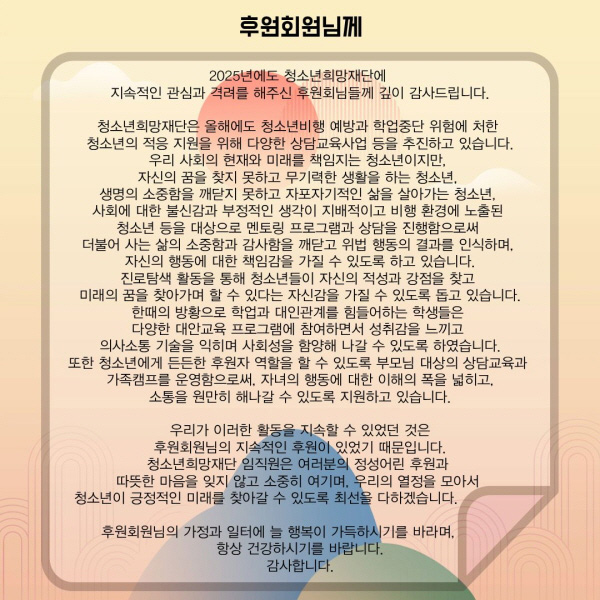 후원회원님께

2025년에도 청소년희망재단에 지속적인 관심과 격려를 해주신 후원회님들께 깊이 감사드립니다.

청소년희망재단은 올해에도 청소년비행 예방과 학업중단 위험에 처한 청소년의 적응 지원을 위해 다양한 상담교육사업 등을 추진하고 있습니다. 우리 사회의 현재와 미래를 책임지는 청소년이지만, 자신의 꿈을 찾지 못하고 무기력한 생활을 하는 청소년, 생명의 소중함을 깨닫지 못하고 자포자기적인 삶을 살아가는 청소년, 사회에 대한 불신감과 부정적인 생각이 지배적이고 비행 환경에 노출된 청소년 등을 대상으로 멘토링 프로그램과 상담을 진행함으로써 더불어 사는 삶의 소중함과 감사함을 깨닫고 위법 행동의 결과를 인식하며, 자신의 행동에 대한 책임감을 가질 수 있도록 하고 있습니다. 진로탐색 활동을 통해 청소년들이 자신의 적성과 강점을 찾고 미래의 꿈을 찾아가며 할 수 있다는 자신감을 가질 수 있도록 돕고 있습니다. 한때의 방황으로 학업과 대인관계를 힘들어하는 학생들은 다양한 대안교육 프로그램에 참여하면서 성취감을 느끼고 의사소통 기술을 익히며 사회성을 함양해 나갈 수 있도록 하였습니다. 또한 청소년에게 든든한 후원자 역할을 할 수 있도록 부모님 대상의 상담교육과 가족캠프를 운영함으로써, 자녀의 행동에 대한 이해의 폭을 넓히고, 소통을 원만히 해나갈 수 있도록 지원하고 있습니다.

우리가 이러한 활동을 지속할 수 있었던 것은 후원회원님의 지속적인 후원이 있었기 때문입니다. 청소년희망재단 임직원은 여러분의 정성어린 후원과 따뜻한 마음을 잊지 않고 소중히 여기며, 우리의 열정을 모아서 청소년이 긍정적인 미래를 찾아갈 수 있도록 최선을 다하겠습니다.

후원회원님의 가정과 일터에 늘 행복이 가득하시기를 바라며, 항상 건강하시기를 바랍니다.
감사합니다.